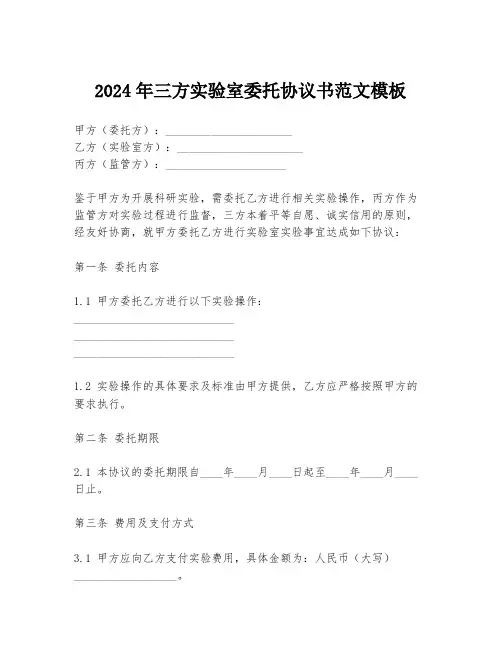 2024年三方实验室委托协议书范文模板

甲方（委托方）：______________________
乙方（实验室方）：______________________
丙方（监管方）：______________________

鉴于甲方为开展科研实验，需委托乙方进行相关实验操作，丙方作为监管方对实验过程进行监督，三方本着平等自愿、诚实信用的原则，经友好协商，就甲方委托乙方进行实验室实验事宜达成如下协议：

第一条 委托内容

1.1 甲方委托乙方进行以下实验操作：
____________________________
____________________________
____________________________

1.2 实验操作的具体要求及标准由甲方提供，乙方应严格按照甲方的要求执行。

第二条 委托期限

2.1 本协议的委托期限自____年____月____日起至____年____月____日止。

第三条 费用及支付方式

3.1 甲方应向乙方支付实验费用，具体金额为：人民币（大写）__________________。